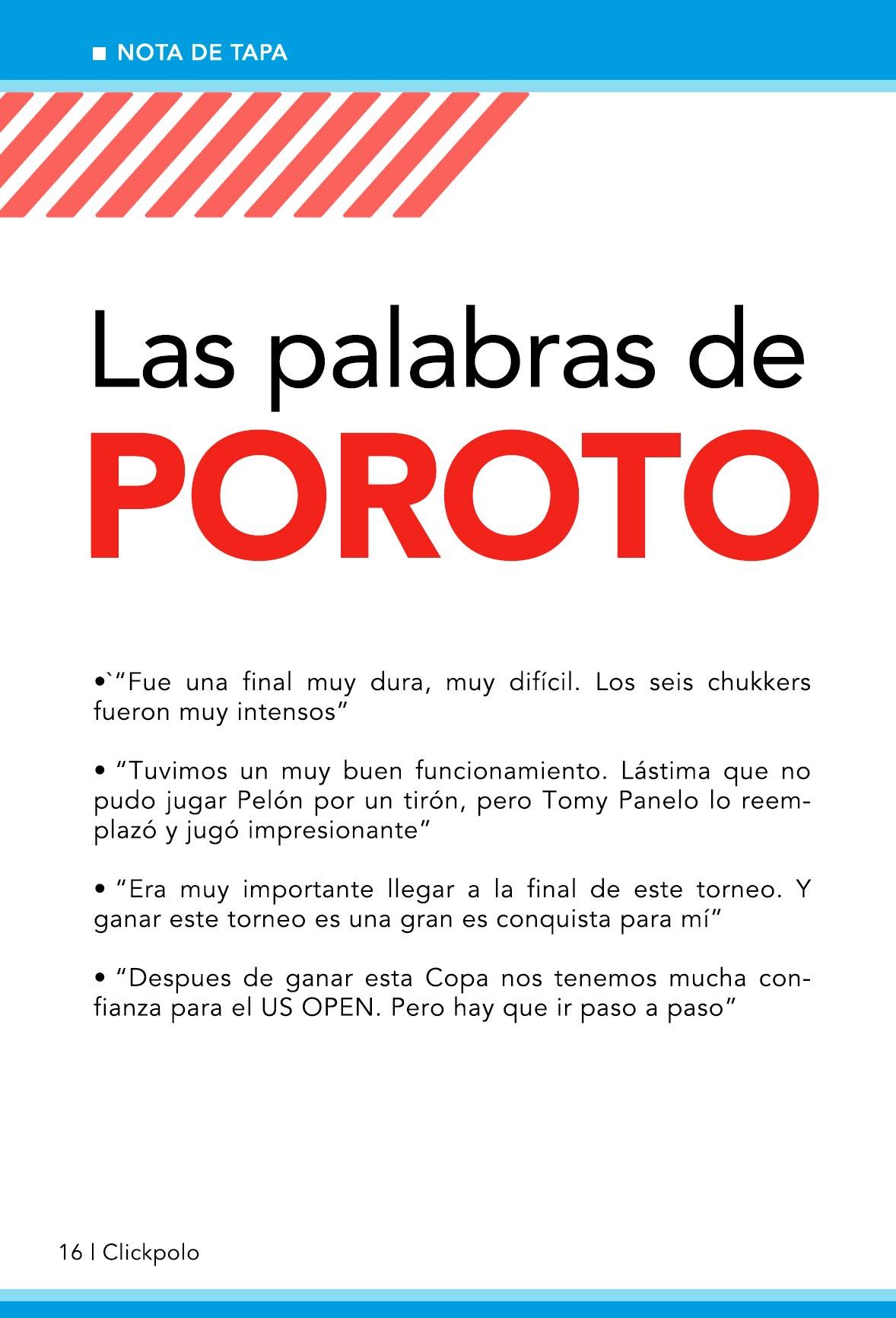 ■ NOTA DE TAPA

Las palabras de
POROTO

•`"Fue una final muy dura, muy difícil. Los seis chukkers fueron muy intensos"

• "Tuvimos un muy buen funcionamiento. Lástima que no pudo jugar Pelón por un tirón, pero Tomy Panelo lo reemplazó y jugó impresionante"

• "Era muy importante llegar a la final de este torneo. Y ganar este torneo es una gran es conquista para mí"

• "Despues de ganar esta Copa nos tenemos mucha confianza para el US OPEN. Pero hay que ir paso a paso"

16 | Clickpolo